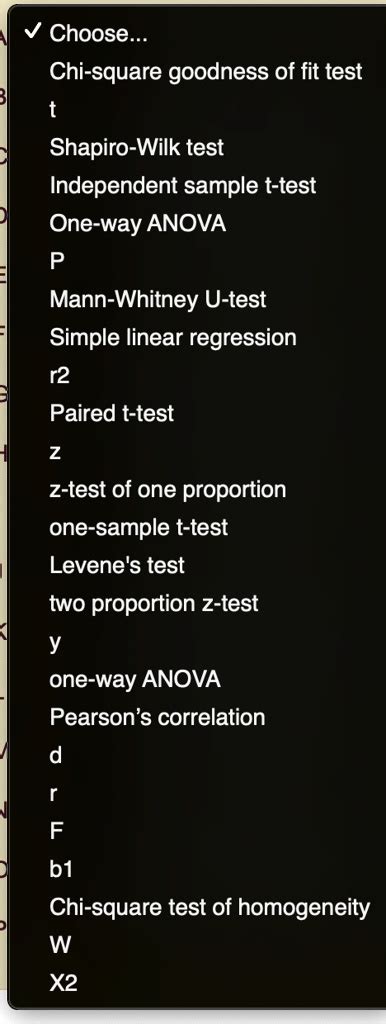 ✓ Choose...
Chi-square goodness of fit test
t
Shapiro-Wilk test
Independent sample t-test
One-way ANOVA
P
Mann-Whitney U-test
Simple linear regression
r2
Paired t-test
z
z-test of one proportion
one-sample t-test
Levene's test
two proportion z-test
y
one-way ANOVA
Pearson's correlation
d
r
F
b1
Chi-square test of homogeneity
W
X2